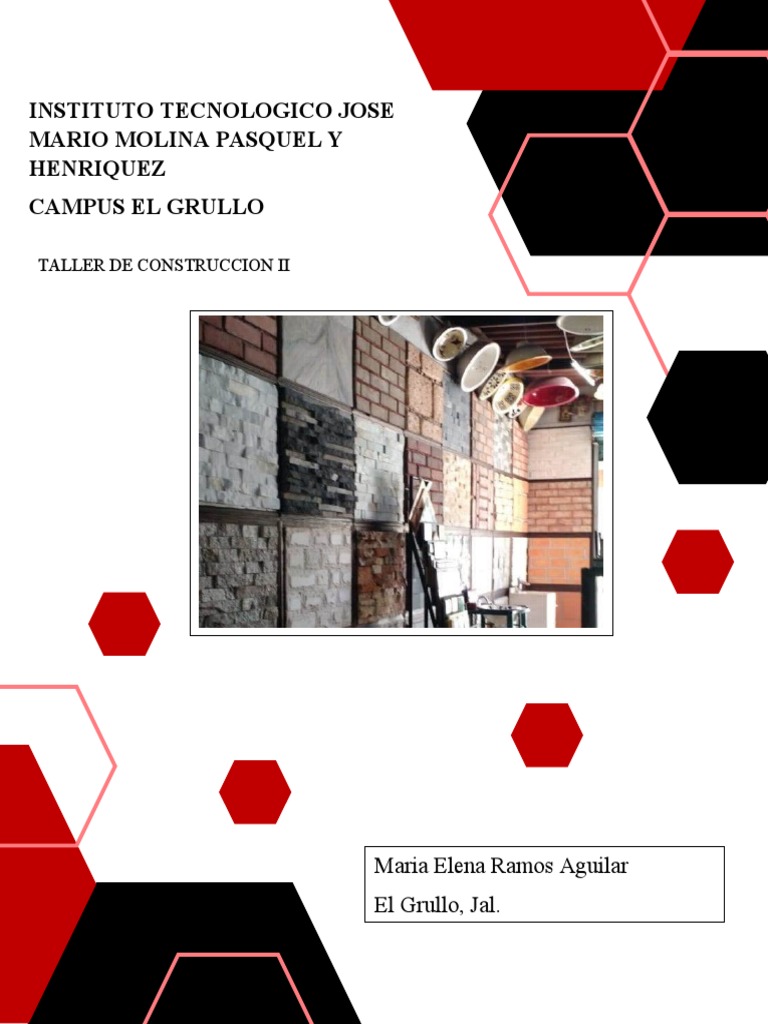 INSTITUTO TECNOLOGICO JOSE MARIO MOLINA PASQUEL Y HENRIQUEZ

CAMPUS EL GRULLO

TALLER DE CONSTRUCCION II

Maria Elena Ramos Aguilar
El Grullo, Jal.